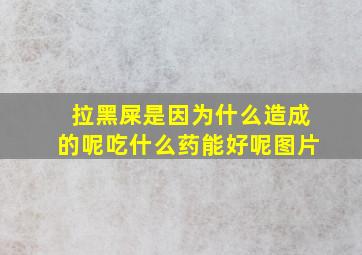 拉黑屎是因为什么造成的呢吃什么药能好呢图片